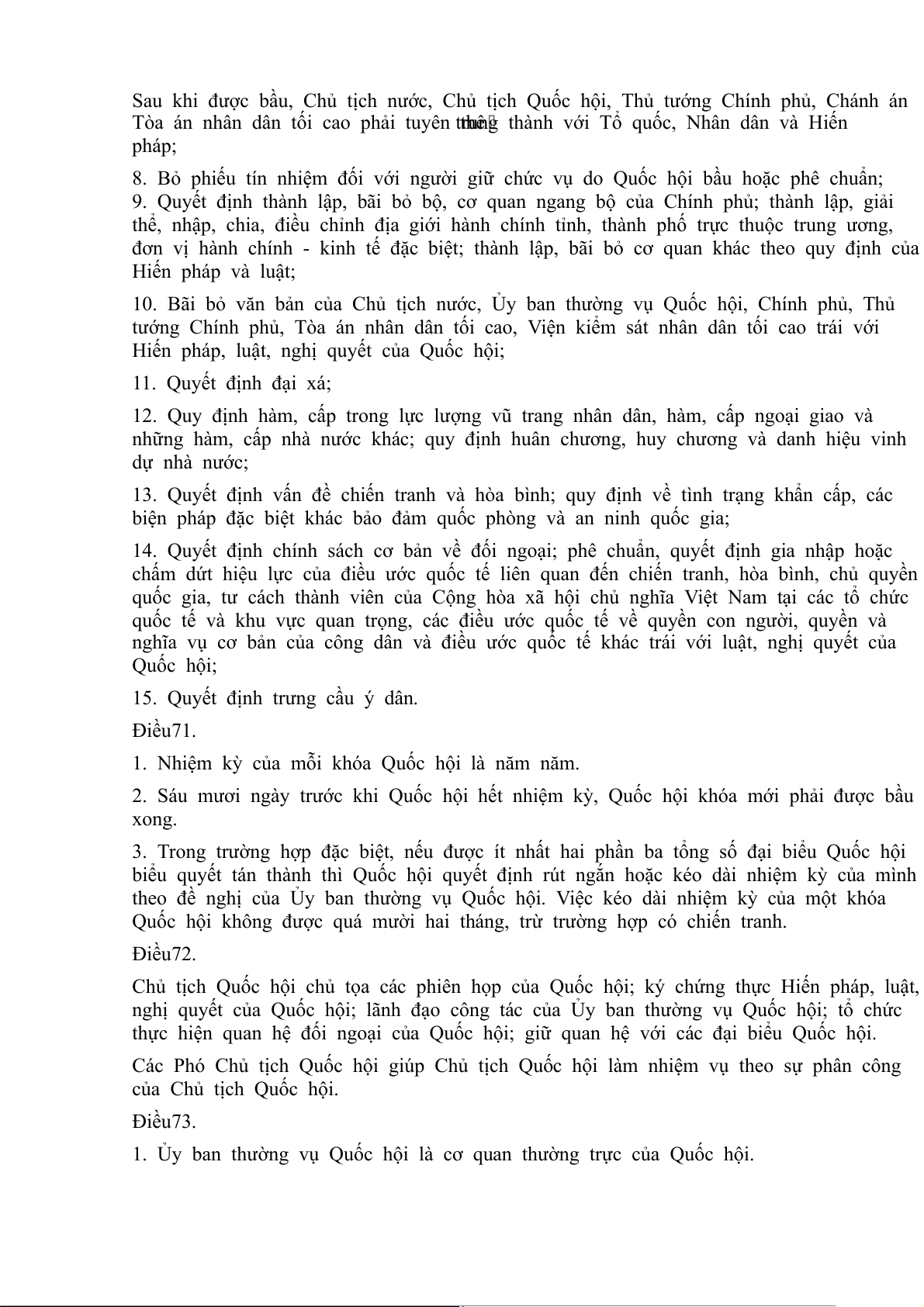 Sau khi được bầu, Chủ tịch nước, Chủ tịch Quốc hội, Thủ tướng Chính phủ, Chánh án Tòa án nhân dân tối cao phải tuyên thệ trung thành với Tổ quốc, Nhân dân và Hiến pháp;

8. Bỏ phiếu tín nhiệm đối với người giữ chức vụ do Quốc hội bầu hoặc phê chuẩn;
9. Quyết định thành lập, bãi bỏ bộ, cơ quan ngang bộ của Chính phủ; thành lập, giải thể, nhập, chia, điều chỉnh địa giới hành chính tỉnh, thành phố trực thuộc trung ương, đơn vị hành chính - kinh tế đặc biệt; thành lập, bãi bỏ cơ quan khác theo quy định của Hiến pháp và luật;

10. Bãi bỏ văn bản của Chủ tịch nước, Ủy ban thường vụ Quốc hội, Chính phủ, Thủ tướng Chính phủ, Tòa án nhân dân tối cao, Viện kiểm sát nhân dân tối cao trái với Hiến pháp, luật, nghị quyết của Quốc hội;

11. Quyết định đại xá;

12. Quy định hàm, cấp trong lực lượng vũ trang nhân dân, hàm, cấp ngoại giao và những hàm, cấp nhà nước khác; quy định huân chương, huy chương và danh hiệu vinh dự nhà nước;

13. Quyết định vấn đề chiến tranh và hòa bình; quy định về tình trạng khẩn cấp, các biện pháp đặc biệt khác bảo đảm quốc phòng và an ninh quốc gia;

14. Quyết định chính sách cơ bản về đối ngoại; phê chuẩn, quyết định gia nhập hoặc chấm dứt hiệu lực của điều ước quốc tế liên quan đến chiến tranh, hòa bình, chủ quyền quốc gia, tư cách thành viên của Cộng hòa xã hội chủ nghĩa Việt Nam tại các tổ chức quốc tế và khu vực quan trọng, các điều ước quốc tế về quyền con người, quyền và nghĩa vụ cơ bản của công dân và điều ước quốc tế khác trái với luật, nghị quyết của Quốc hội;

15. Quyết định trưng cầu ý dân.

Điều71.

1. Nhiệm kỳ của mỗi khóa Quốc hội là năm năm.

2. Sáu mươi ngày trước khi Quốc hội hết nhiệm kỳ, Quốc hội khóa mới phải được bầu xong.

3. Trong trường hợp đặc biệt, nếu được ít nhất hai phần ba tổng số đại biểu Quốc hội biểu quyết tán thành thì Quốc hội quyết định rút ngắn hoặc kéo dài nhiệm kỳ của mình theo đề nghị của Ủy ban thường vụ Quốc hội. Việc kéo dài nhiệm kỳ của một khóa Quốc hội không được quá mười hai tháng, trừ trường hợp có chiến tranh.

Điều72.

Chủ tịch Quốc hội chủ tọa các phiên họp của Quốc hội; ký chứng thực Hiến pháp, luật, nghị quyết của Quốc hội; lãnh đạo công tác của Ủy ban thường vụ Quốc hội; tổ chức thực hiện quan hệ đối ngoại của Quốc hội; giữ quan hệ với các đại biểu Quốc hội.

Các Phó Chủ tịch Quốc hội giúp Chủ tịch Quốc hội làm nhiệm vụ theo sự phân công của Chủ tịch Quốc hội.

Điều73.

1. Ủy ban thường vụ Quốc hội là cơ quan thường trực của Quốc hội.